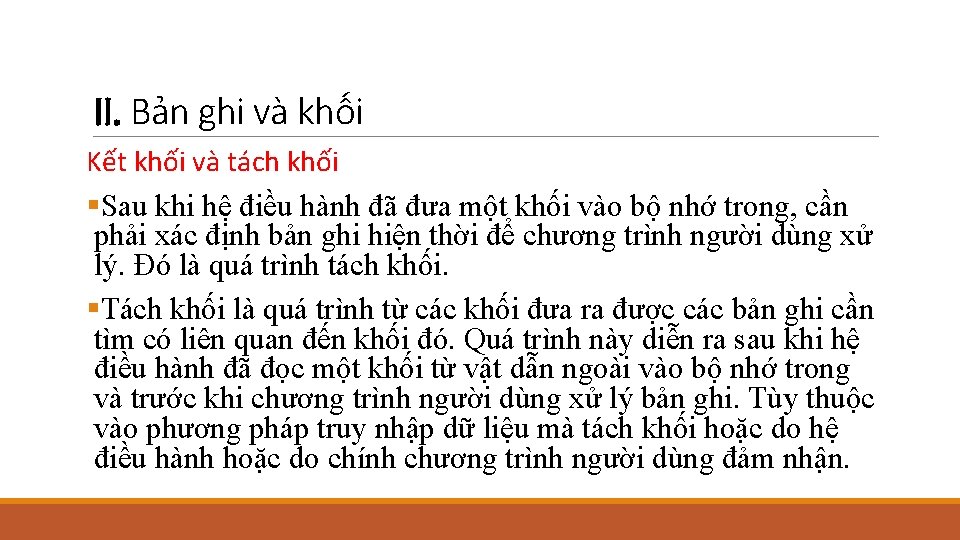 II. Bản ghi và khối

Kết khối và tách khối

▪Sau khi hệ điều hành đã đưa một khối vào bộ nhớ trong, cần phải xác định bản ghi hiện thời để chương trình người dùng xử lý. Đó là quá trình tách khối.

▪Tách khối là quá trình từ các khối đưa ra được các bản ghi cần tìm có liên quan đến khối đó. Quá trình này diễn ra sau khi hệ điều hành đã đọc một khối từ vật dẫn ngoài vào bộ nhớ trong và trước khi chương trình người dùng xử lý bản ghi. Tùy thuộc vào phương pháp truy nhập dữ liệu mà tách khối hoặc do hệ điều hành hoặc do chính chương trình người dùng đảm nhận.